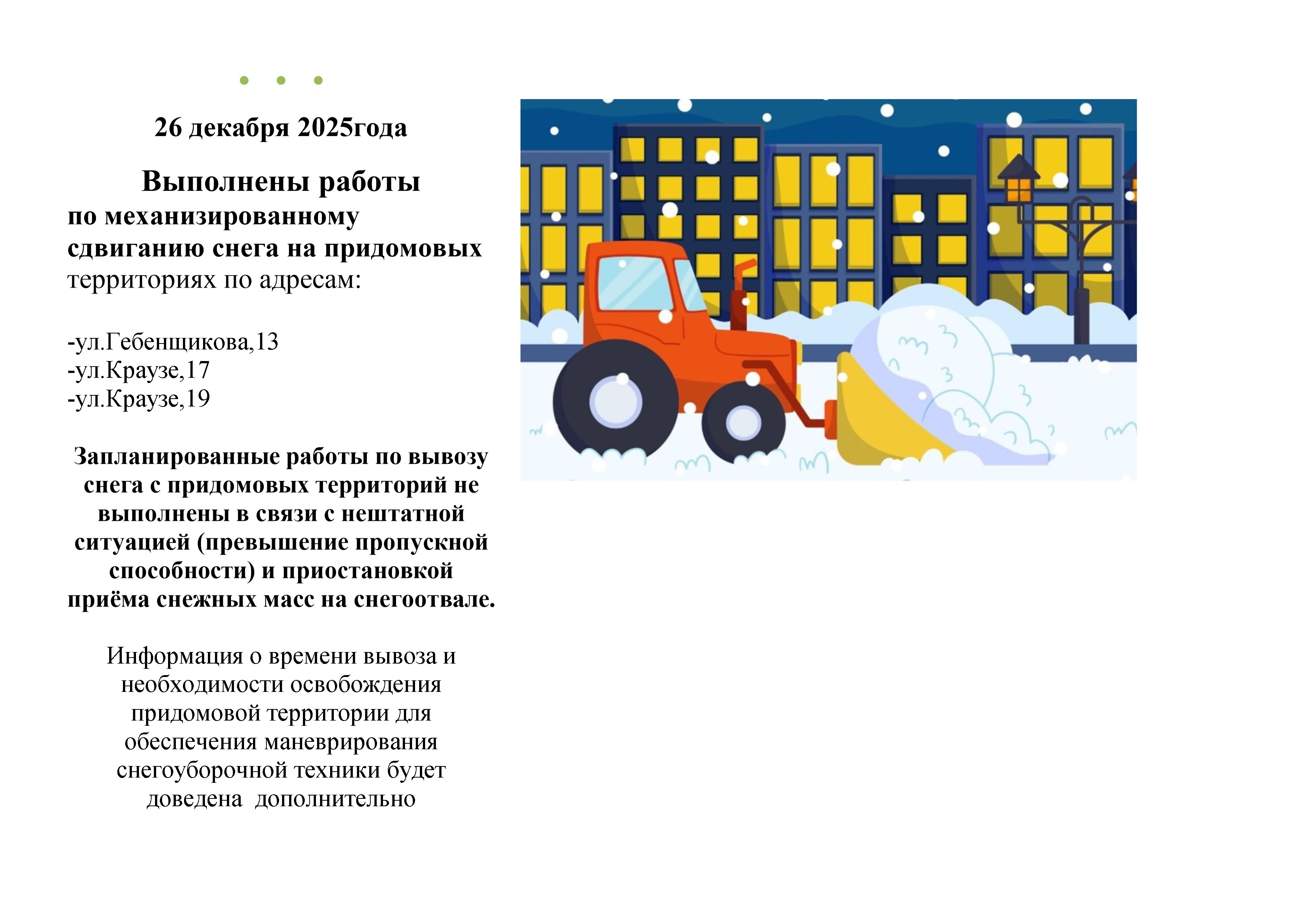 26 декабря 2025года

Выполнены работы
по механизированному сдвиганию снега на придомовых территориях по адресам:

-ул.Гебенщикова,13
-ул.Краузе,17
-ул.Краузе,19

Запланированные работы по вывозу снега с придомовых территорий не выполнены в связи с нештатной ситуацией (превышение пропускной способности) и приостановкой приёма снежных масс на снегоотвале.

Информация о времени вывоза и необходимости освобождения придомовой территории для обеспечения маневрирования снегоуборочной техники будет доведена  дополнительно